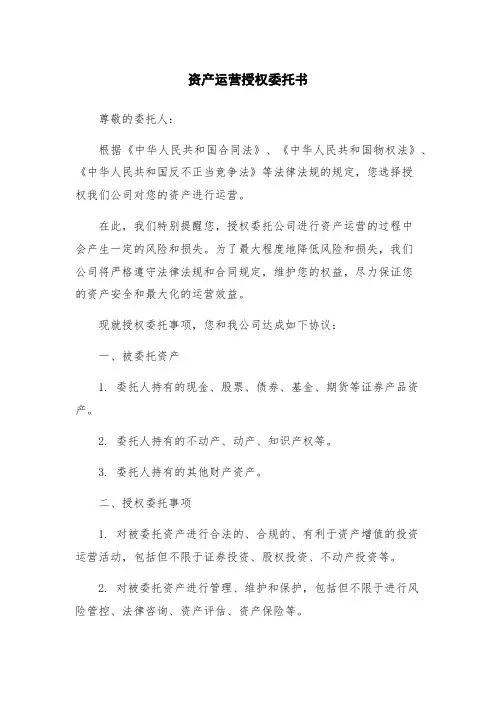 资产运营授权委托书

尊敬的委托人:

根据《中华人民共和国合同法》、《中华人民共和国物权法》、《中华人民共和国反不正当竞争法》等法律法规的规定，您选择授权我们公司对您的资产进行运营。

在此，我们特别提醒您，授权委托公司进行资产运营的过程中会产生一定的风险和损失。为了最大程度地降低风险和损失，我们公司将严格遵守法律法规和合同规定，维护您的权益，尽力保证您的资产安全和最大化的运营效益。

现就授权委托事项，您和我公司达成如下协议:

一、被委托资产

1. 委托人持有的现金、股票、债券、基金、期货等证券产品资产。

2. 委托人持有的不动产、动产、知识产权等。

3. 委托人持有的其他财产资产。

二、授权委托事项

1. 对被委托资产进行合法的、合规的、有利于资产增值的投资运营活动，包括但不限于证券投资、股权投资、不动产投资等。

2. 对被委托资产进行管理、维护和保护，包括但不限于进行风险管控、法律咨询、资产评估、资产保险等。